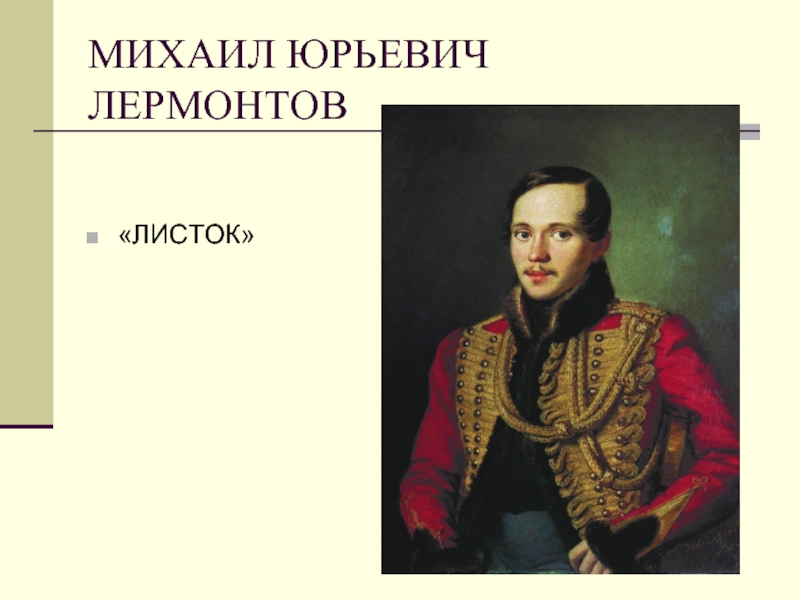 МИХАИЛ ЮРЬЕВИЧ ЛЕРМОНТОВ

«ЛИСТОК»